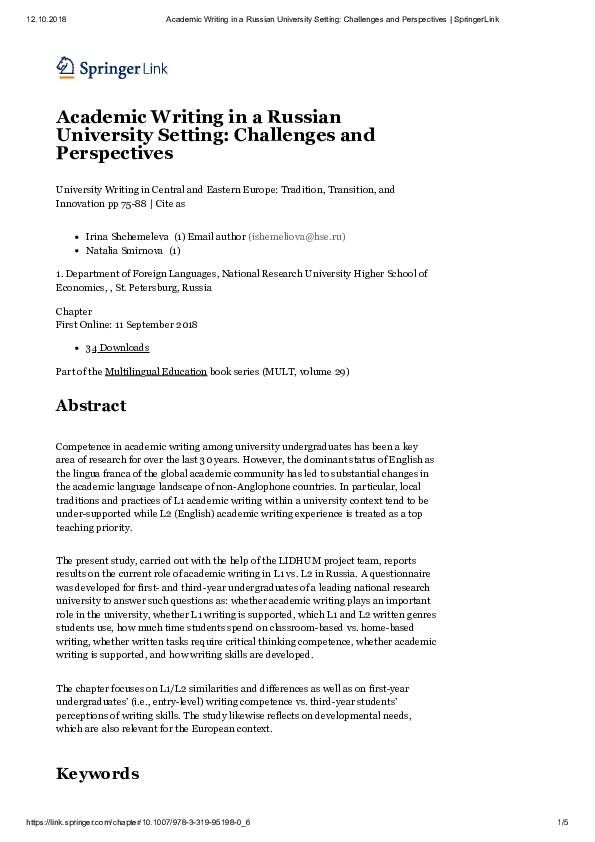 12.10.2018 Academic Writing in a Russian University Setting: Challenges and Perspectives | SpringerLink

Springer Link

Academic Writing in a Russian University Setting: Challenges and Perspectives

University Writing in Central and Eastern Europe: Tradition, Transition, and Innovation pp 75-88 | Cite as

- Irina Shchemeleva (1) Email author (ishemeliova@hse.ru)
- Natalia Smirnova (1)

1. Department of Foreign Languages, National Research University Higher School of Economics, , St. Petersburg, Russia

Chapter
First Online: 11 September 2018

- 34 Downloads

Part of the Multilingual Education book series (MULT, volume 29)

Abstract

Competence in academic writing among university undergraduates has been a key area of research for over the last 30 years. However, the dominant status of English as the lingua franca of the global academic community has led to substantial changes in the academic language landscape of non-Anglophone countries. In particular, local traditions and practices of L1 academic writing within a university context tend to be under-supported while L2 (English) academic writing experience is treated as a top teaching priority.

The present study, carried out with the help of the LIDHUM project team, reports results on the current role of academic writing in L1 vs. L2 in Russia. A questionnaire was developed for first- and third-year undergraduates of a leading national research university to answer such questions as: whether academic writing plays an important role in the university, whether L1 writing is supported, which L1 and L2 written genres students use, how much time students spend on classroom-based vs. home-based writing, whether written tasks require critical thinking competence, whether academic writing is supported, and how writing skills are developed.

The chapter focuses on L1/L2 similarities and differences as well as on first-year undergraduates' (i.e., entry-level) writing competence vs. third-year students' perceptions of writing skills. The study likewise reflects on developmental needs, which are also relevant for the European context.

Keywords

https://link.springer.com/chapter/10.1007/978-3-319-95198-0_6 1/5